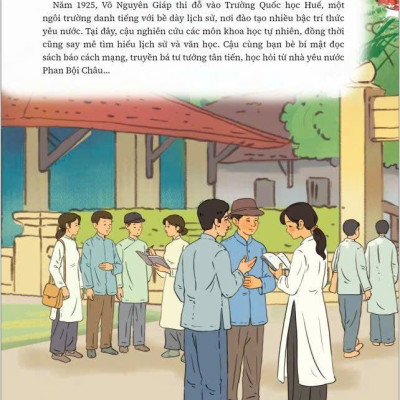 Năm 1925, Võ Nguyên Giáp thi đỗ vào Trường Quốc học Huế, một ngôi trường danh tiếng với bề dày lịch sử, nơi đào tạo nhiều bậc trí thức yêu nước. Tại đây, cậu nghiên cứu các môn khoa học tự nhiên, đồng thời cũng say mê tìm hiểu lịch sử và văn học. Cậu cùng bạn bè bí mật đọc sách báo cách mạng, truyền bá tư tưởng tân tiến, học hỏi từ nhà yêu nước Phan Bội Châu...